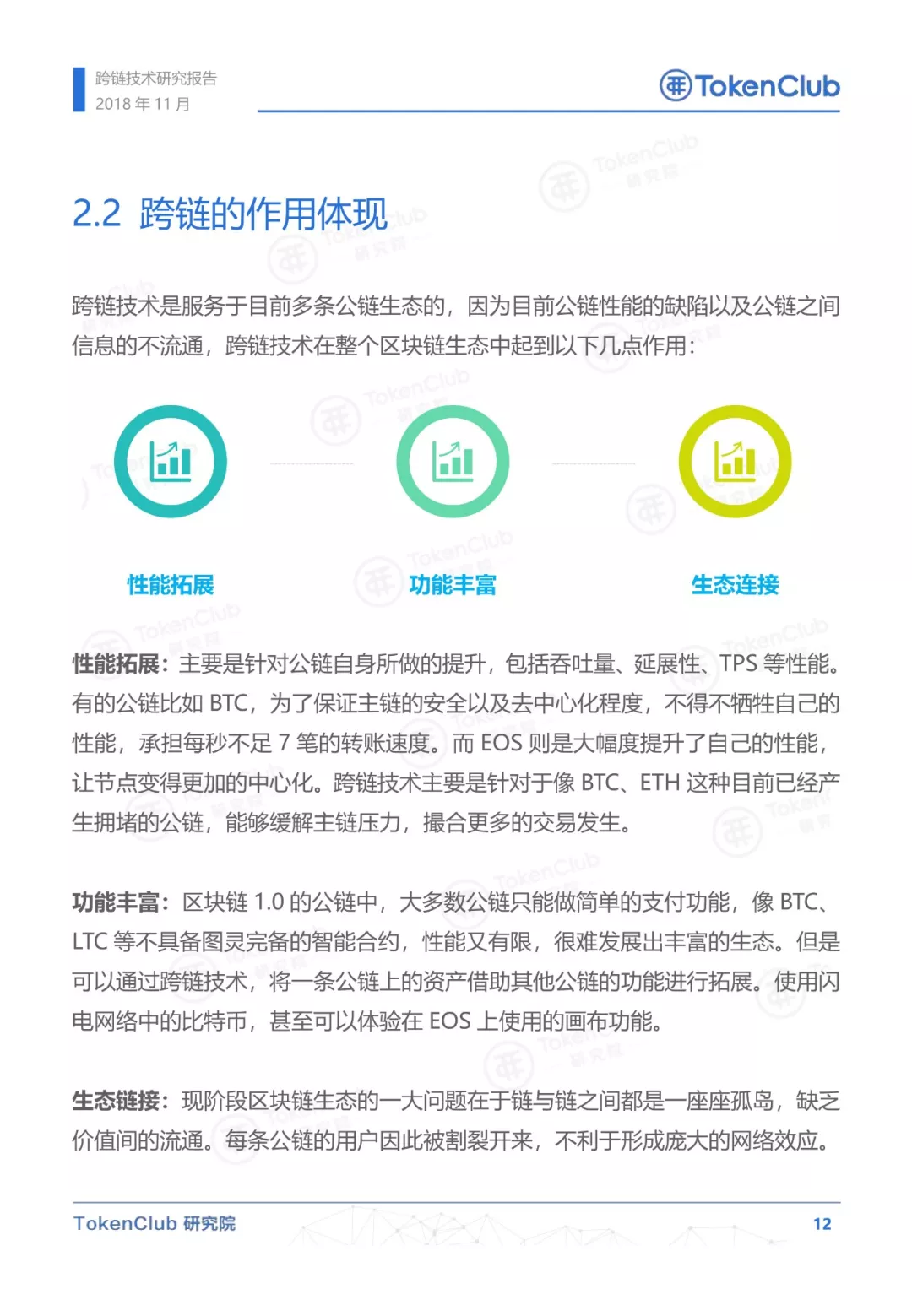 跨链技术研究报告
2018 年 11 月

TokenClub

2.2 跨链的作用体现

跨链技术是服务于目前多条公链生态的，因为目前公链性能的缺陷以及公链之间信息的不流通，跨链技术在整个区块链生态中起到以下几点作用：

性能拓展

功能丰富

生态连接

性能拓展：主要是针对公链自身所做的提升，包括吞吐量、延展性、TPS 等性能。有的公链比如 BTC，为了保证主链的安全以及去中心化程度，不得不牺牲自己的性能，承担每秒不足 7 笔的转账速度。而 EOS 则是大幅度提升了自己的性能，让节点变得更加的中心化。跨链技术主要是针对于像 BTC、ETH 这种目前已经产生拥堵的公链，能够缓解主链压力，撮合更多的交易发生。

功能丰富：区块链 1.0 的公链中，大多数公链只能做简单的支付功能，像 BTC、LTC 等不具备图灵完备的智能合约，性能又有限，很难发展出丰富的生态。但是可以通过跨链技术，将一条公链上的资产借助其他公链的功能进行拓展。使用闪电网络中的比特币，甚至可以体验在 EOS 上使用的画布功能。

生态链接：现阶段区块链生态的一大问题在于链与链之间都是一座座孤岛，缺乏价值间的流通。每条公链的用户因此被割裂开来，不利于形成庞大的网络效应。

TokenClub 研究院

12